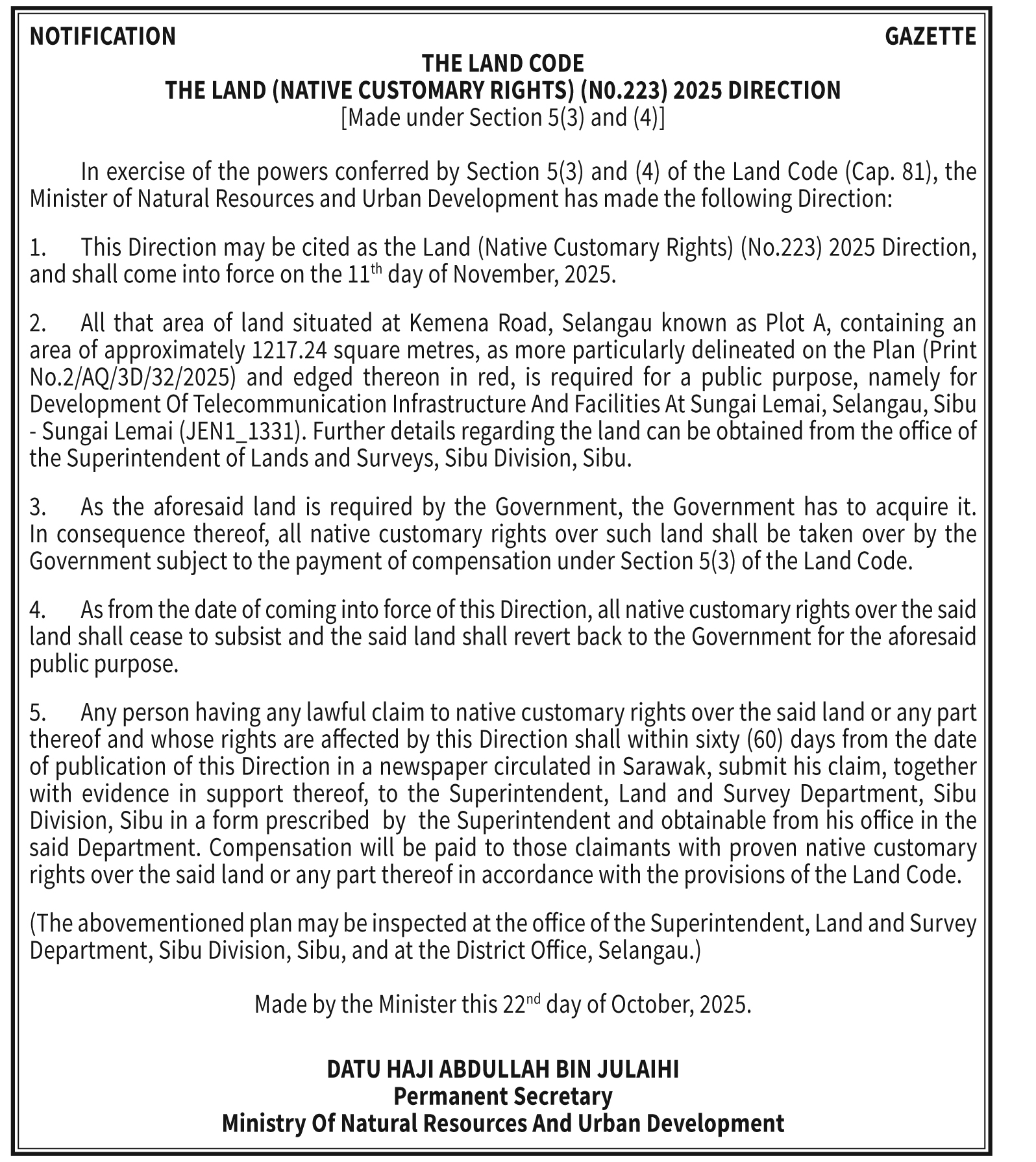 NOTIFICATION GAZETTE

THE LAND CODE
THE LAND (NATIVE CUSTOMARY RIGHTS) (N0.223) 2025 DIRECTION
[Made under Section 5(3) and (4)]

In exercise of the powers conferred by Section 5(3) and (4) of the Land Code (Cap. 81), the Minister of Natural Resources and Urban Development has made the following Direction:

1. This Direction may be cited as the Land (Native Customary Rights) (No.223) 2025 Direction, and shall come into force on the 11$^{th}$ day of November, 2025.

2. All that area of land situated at Kemena Road, Selangau known as Plot A, containing an area of approximately 1217.24 square metres, as more particularly delineated on the Plan (Print No.2/AQ/3D/32/2025) and edged thereon in red, is required for a public purpose, namely for Development Of Telecommunication Infrastructure And Facilities At Sungai Lemai, Selangau, Sibu - Sungai Lemai (JEN1_1331). Further details regarding the land can be obtained from the office of the Superintendent of Lands and Surveys, Sibu Division, Sibu.

3. As the aforesaid land is required by the Government, the Government has to acquire it. In consequence thereof, all native customary rights over such land shall be taken over by the Government subject to the payment of compensation under Section 5(3) of the Land Code.

4. As from the date of coming into force of this Direction, all native customary rights over the said land shall cease to subsist and the said land shall revert back to the Government for the aforesaid public purpose.

5. Any person having any lawful claim to native customary rights over the said land or any part thereof and whose rights are affected by this Direction shall within sixty (60) days from the date of publication of this Direction in a newspaper circulated in Sarawak, submit his claim, together with evidence in support thereof, to the Superintendent, Land and Survey Department, Sibu Division, Sibu in a form prescribed by the Superintendent and obtainable from his office in the said Department. Compensation will be paid to those claimants with proven native customary rights over the said land or any part thereof in accordance with the provisions of the Land Code.

(The abovementioned plan may be inspected at the office of the Superintendent, Land and Survey Department, Sibu Division, Sibu, and at the District Office, Selangau.)

Made by the Minister this 22$^{nd}$ day of October, 2025.

DATU HAJI ABDULLAH BIN JULAIHI
Permanent Secretary
Ministry Of Natural Resources And Urban Development